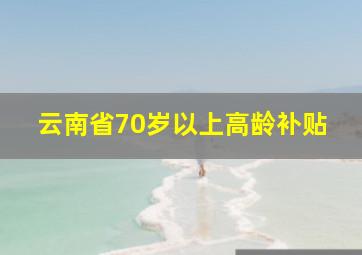 云南省70岁以上高龄补贴